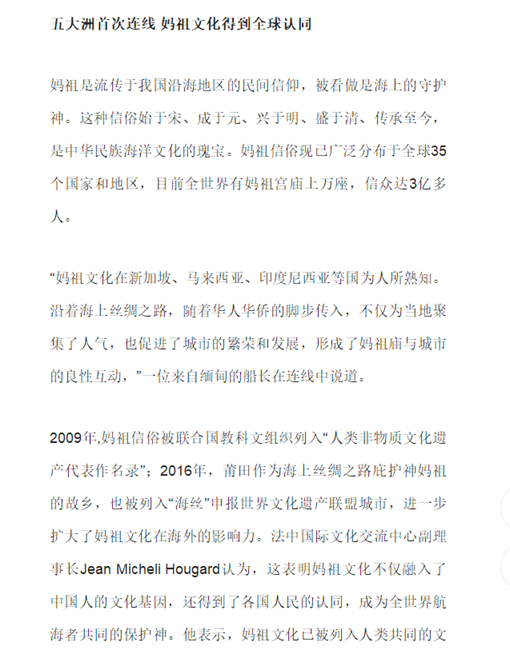 五大洲首次连线 妈祖文化得到全球认同

妈祖是流传于我国沿海地区的民间信仰，被看做是海上的守护神。这种信俗始于宋、成于元、兴于明、盛于清、传承至今，是中华民族海洋文化的瑰宝。妈祖信俗现已广泛分布于全球35个国家和地区，目前全世界有妈祖宫庙上万座，信众达3亿多人。

“妈祖文化在新加坡、马来西亚、印度尼西亚等国为人所熟知。沿着海上丝绸之路，随着华人华侨的脚步传入，不仅为当地聚集了人气，也促进了城市的繁荣和发展，形成了妈祖庙与城市的良性互动，”一位来自缅甸的船长在连线中说道。

2009年,妈祖信俗被联合国教科文组织列入“人类非物质文化遗产代表作名录”；2016年，莆田作为海上丝绸之路庇护神妈祖的故乡，也被列入“海丝”申报世界文化遗产联盟城市，进一步扩大了妈祖文化在海外的影响力。法中国际文化交流中心副理事长Jean Micheli Hougard认为，这表明妈祖文化不仅融入了中国人的文化基因，还得到了各国人民的认同，成为全世界航海者共同的保护神。他表示，妈祖文化已被列入人类共同的文